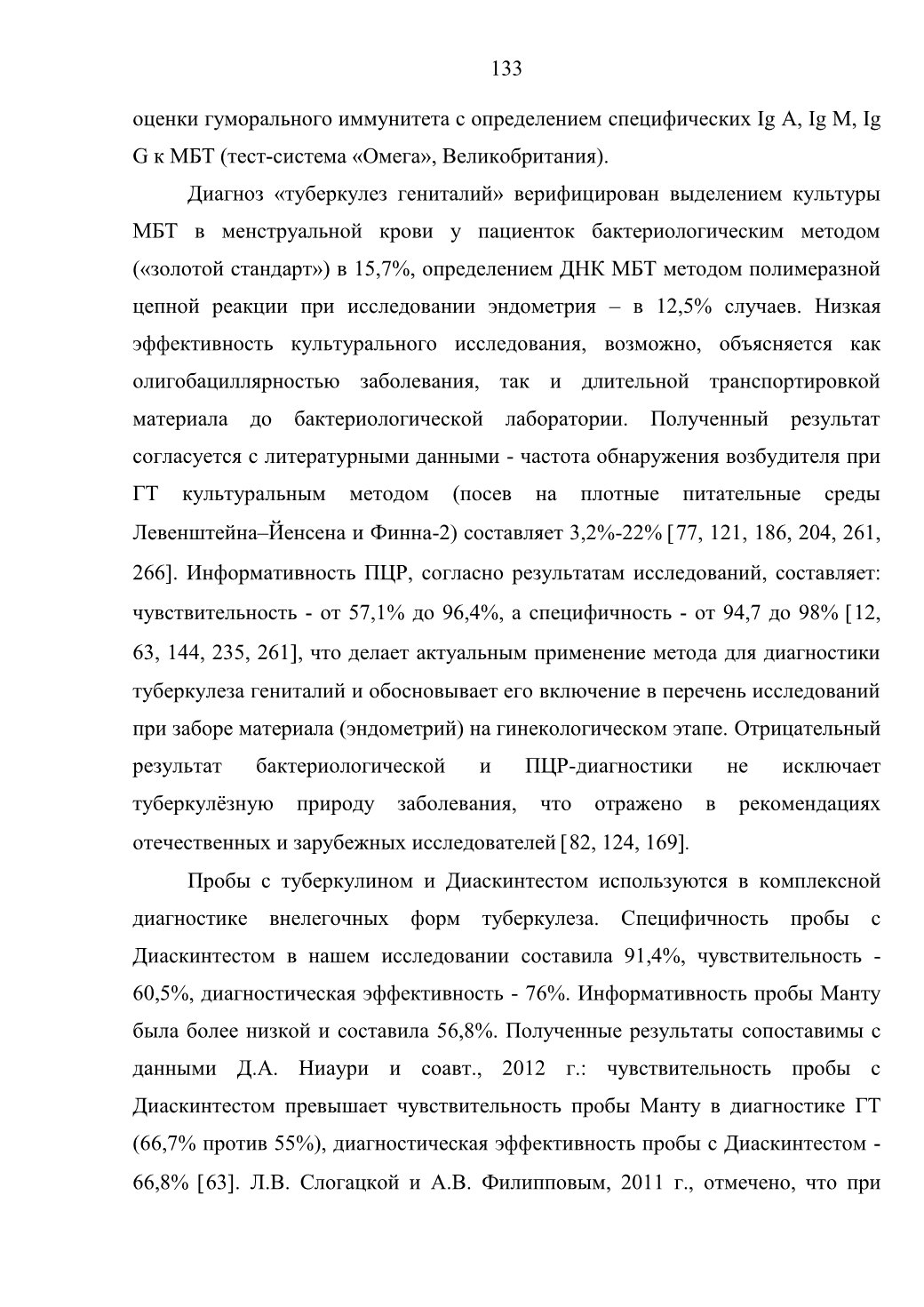 133

оценки гуморального иммунитета с определением специфических Ig A, Ig M, Ig G к МБТ (тест-система «Омега», Великобритания).

Диагноз «туберкулез гениталий» верифицирован выделением культуры МБТ в менструальной крови у пациенток бактериологическим методом («золотой стандарт») в 15,7%, определением ДНК МБТ методом полимеразной цепной реакции при исследовании эндометрия – в 12,5% случаев. Низкая эффективность культурального исследования, возможно, объясняется как олигобациллярностью заболевания, так и длительной транспортировкой материала до бактериологической лаборатории. Полученный результат согласуется с литературными данными - частота обнаружения возбудителя при ГТ культуральным методом (посев на плотные питательные среды Левенштейна–Йенсена и Финна-2) составляет 3,2%-22% [77, 121, 186, 204, 261, 266]. Информативность ПЦР, согласно результатам исследований, составляет: чувствительность - от 57,1% до 96,4%, а специфичность - от 94,7 до 98% [12, 63, 144, 235, 261], что делает актуальным применение метода для диагностики туберкулеза гениталий и обосновывает его включение в перечень исследований при заборе материала (эндометрий) на гинекологическом этапе. Отрицательный результат бактериологической и ПЦР-диагностики не исключает туберкулёзную природу заболевания, что отражено в рекомендациях отечественных и зарубежных исследователей [82, 124, 169].

Пробы с туберкулином и Диаскинтестом используются в комплексной диагностике внелегочных форм туберкулеза. Специфичность пробы с Диаскинтестом в нашем исследовании составила 91,4%, чувствительность - 60,5%, диагностическая эффективность - 76%. Информативность пробы Манту была более низкой и составила 56,8%. Полученные результаты сопоставимы с данными Д.А. Ниаури и соавт., 2012 г.: чувствительность пробы с Диаскинтестом превышает чувствительность пробы Манту в диагностике ГТ (66,7% против 55%), диагностическая эффективность пробы с Диаскинтестом - 66,8% [63]. Л.В. Слогацкой и А.В. Филипповым, 2011 г., отмечено, что при